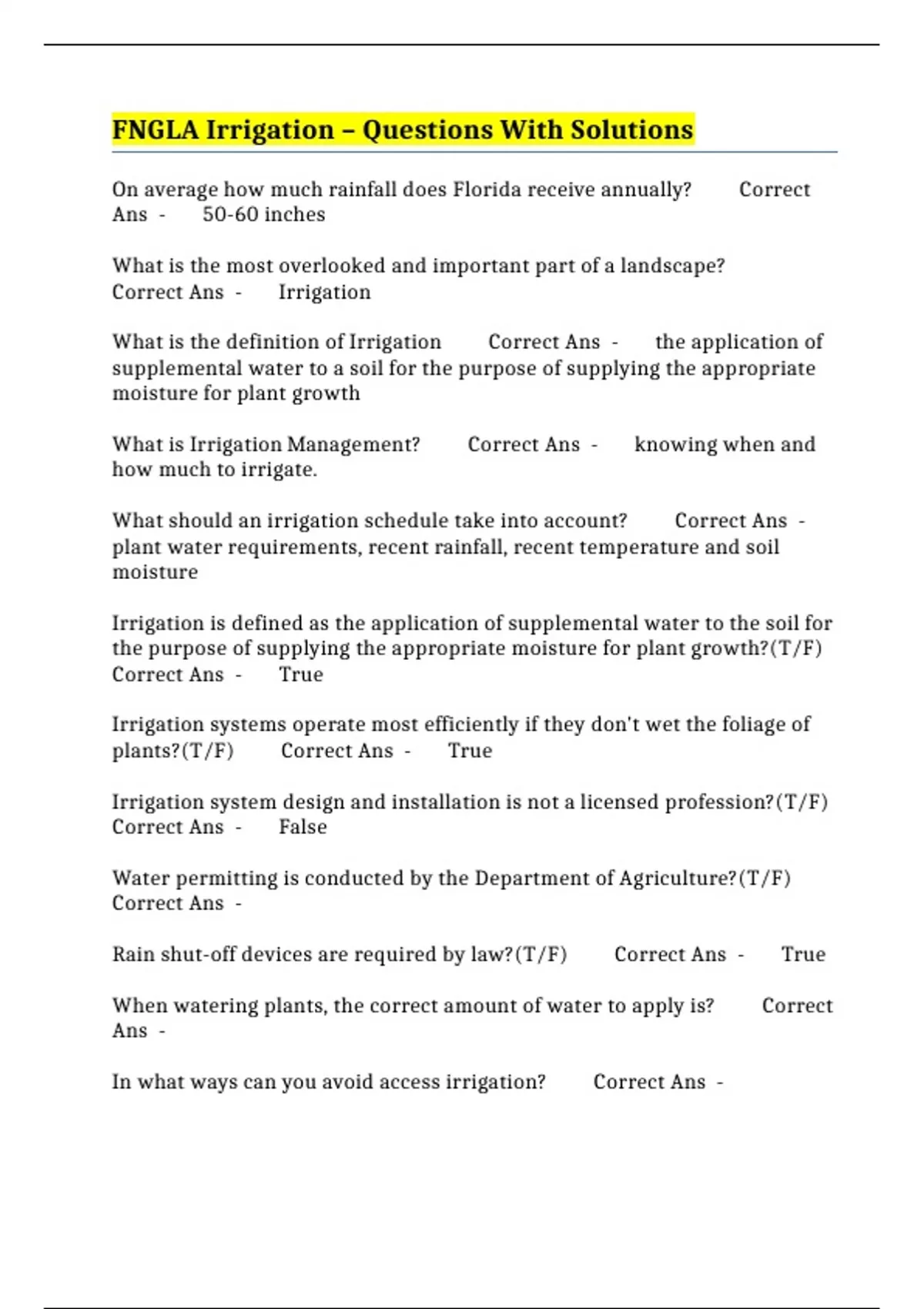 FNGLA Irrigation – Questions With Solutions

On average how much rainfall does Florida receive annually? Correct Ans - 50-60 inches

What is the most overlooked and important part of a landscape? Correct Ans - Irrigation

What is the definition of Irrigation Correct Ans - the application of supplemental water to a soil for the purpose of supplying the appropriate moisture for plant growth

What is Irrigation Management? Correct Ans - knowing when and how much to irrigate.

What should an irrigation schedule take into account? Correct Ans - plant water requirements, recent rainfall, recent temperature and soil moisture

Irrigation is defined as the application of supplemental water to the soil for the purpose of supplying the appropriate moisture for plant growth?(T/F) Correct Ans - True

Irrigation systems operate most efficiently if they don't wet the foliage of plants?(T/F) Correct Ans - True

Irrigation system design and installation is not a licensed profession?(T/F) Correct Ans - False

Water permitting is conducted by the Department of Agriculture?(T/F) Correct Ans -

Rain shut-off devices are required by law?(T/F) Correct Ans - True

When watering plants, the correct amount of water to apply is? Correct Ans -

In what ways can you avoid access irrigation? Correct Ans -